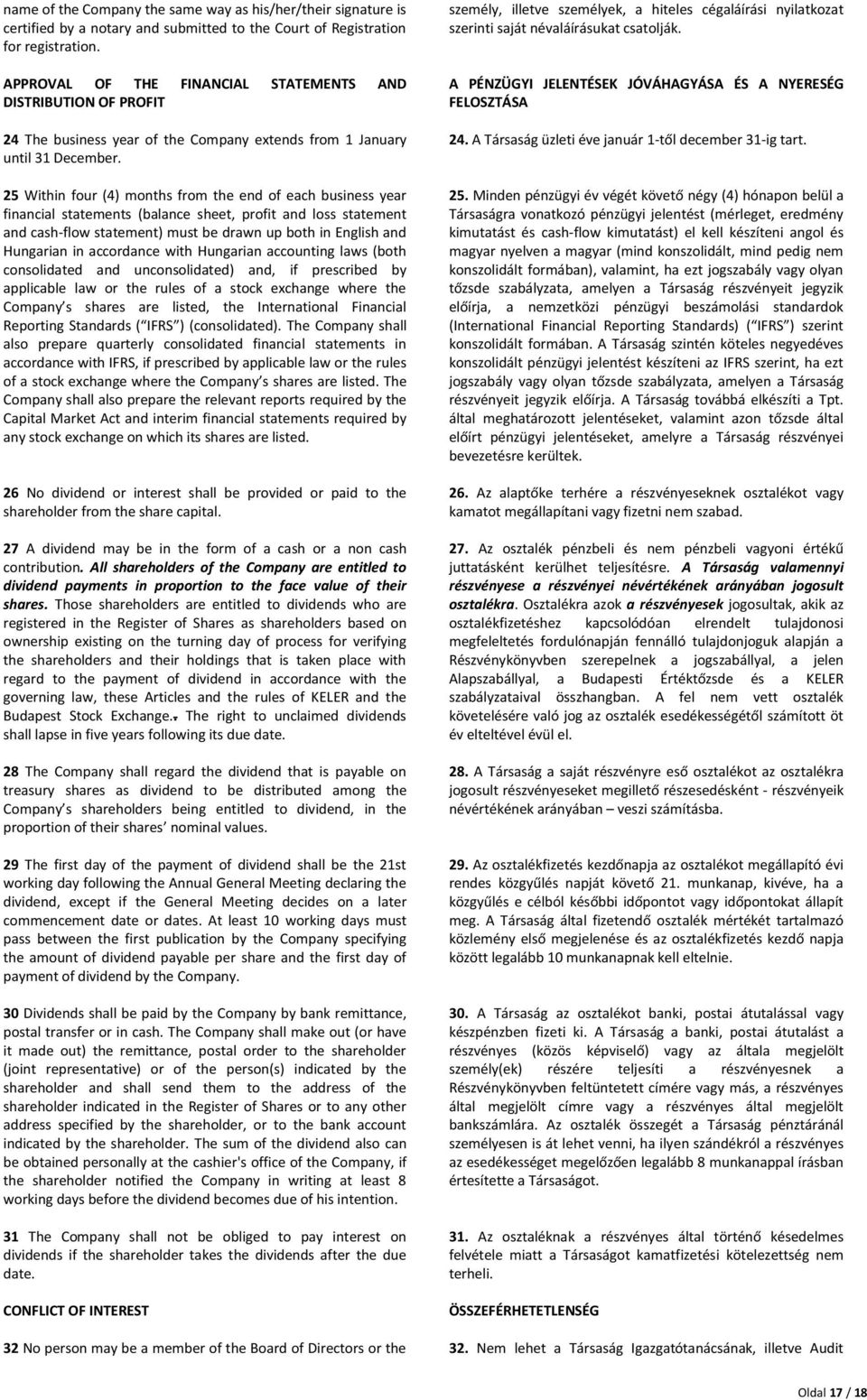 name of the Company the same way as his/her/their signature is certified by a notary and submitted to the Court of Registration for registration.

APPROVAL OF THE FINANCIAL STATEMENTS AND DISTRIBUTION OF PROFIT

24 The business year of the Company extends from 1 January until 31 December.

25 Within four (4) months from the end of each business year financial statements (balance sheet, profit and loss statement and cash-flow statement) must be drawn up both in English and Hungarian in accordance with Hungarian accounting laws (both consolidated and unconsolidated) and, if prescribed by applicable law or the rules of a stock exchange where the Company s shares are listed, the International Financial Reporting Standards ( IFRS ) (consolidated). The Company shall also prepare quarterly consolidated financial statements in accordance with IFRS, if prescribed by applicable law or the rules of a stock exchange where the Company s shares are listed. The Company shall also prepare the relevant reports required by the Capital Market Act and interim financial statements required by any stock exchange on which its shares are listed.

26 No dividend or interest shall be provided or paid to the shareholder from the share capital.

27 A dividend may be in the form of a cash or a non cash contribution. All shareholders of the Company are entitled to dividend payments in proportion to the face value of their shares. Those shareholders are entitled to dividends who are registered in the Register of Shares as shareholders based on ownership existing on the turning day of process for verifying the shareholders and their holdings that is taken place with regard to the payment of dividend in accordance with the governing law, these Articles and the rules of KELER and the Budapest Stock Exchange.. The right to unclaimed dividends shall lapse in five years following its due date.

28 The Company shall regard the dividend that is payable on treasury shares as dividend to be distributed among the Company s shareholders being entitled to dividend, in the proportion of their shares nominal values.

29 The first day of the payment of dividend shall be the 21st working day following the Annual General Meeting declaring the dividend, except if the General Meeting decides on a later commencement date or dates. At least 10 working days must pass between the first publication by the Company specifying the amount of dividend payable per share and the first day of payment of dividend by the Company.

30 Dividends shall be paid by the Company by bank remittance, postal transfer or in cash. The Company shall make out (or have it made out) the remittance, postal order to the shareholder (joint representative) or of the person(s) indicated by the shareholder and shall send them to the address of the shareholder indicated in the Register of Shares or to any other address specified by the shareholder, or to the bank account indicated by the shareholder. The sum of the dividend also can be obtained personally at the cashier's office of the Company, if the shareholder notified the Company in writing at least 8 working days before the dividend becomes due of his intention.

31 The Company shall not be obliged to pay interest on dividends if the shareholder takes the dividends after the due date.

CONFLICT OF INTEREST

32 No person may be a member of the Board of Directors or the

személy, illetve személyek, a hiteles cégaláírási nyilatkozat szerinti saját névaláírásukat csatolják.

A PÉNZÜGYI JELENTÉSEK JÓVÁHAGYÁSA ÉS A NYERESÉG FELOSZTÁSA

24. A Társaság üzleti éve január 1-től december 31-ig tart.

25. Minden pénzügyi év végét követő négy (4) hónapon belül a Társaságra vonatkozó pénzügyi jelentést (mérleget, eredmény kimutatást és cash-flow kimutatást) el kell készíteni angol és magyar nyelven a magyar (mind konszolidált, mind pedig nem konszolidált formában), valamint, ha ezt jogszabály vagy olyan tőzsde szabályzata, amelyen a Társaság részvényeit jegyzik előírja, a nemzetközi pénzügyi beszámolási standardok (International Financial Reporting Standards) ( IFRS ) szerint konszolidált formában. A Társaság szintén köteles negyedéves konszolidált pénzügyi jelentést készíteni az IFRS szerint, ha ezt jogszabály vagy olyan tőzsde szabályzata, amelyen a Társaság részvényeit jegyzik előírja. A Társaság továbbá elkészíti a Tpt. által meghatározott jelentéseket, valamint azon tőzsde által előírt pénzügyi jelentéseket, amelyre a Társaság részvényei bevezetésre kerültek.

26. Az alaptőke terhére a részvényeseknek osztalékot vagy kamatot megállapítani vagy fizetni nem szabad.

27. Az osztalék pénzbeli és nem pénzbeli vagyoni értékű juttatásként kerülhet teljesítésre. A Társaság valamennyi részvényese a részvényei névértékének arányában jogosult osztalékra. Osztalékra azok a részvényesek jogosultak, akik az osztalékfizetéshez kapcsolódóan elrendelt tulajdonosi megfeleltetés fordulónapján fennálló tulajdonjoguk alapján a Részvénykönyvben szerepelnek a jogszabállyal, a jelen Alapszabállyal, a Budapesti Értéktőzsde és a KELER szabályzataival összhangban. A fel nem vett osztalék követelésére való jog az osztalék esedékességétől számított öt év elteltével évül el.

28. A Társaság a saját részvényre eső osztalékot az osztalékra jogosult részvényeseket megillető részesedésként - részvényeik névértékének arányában – veszi számításba.

29. Az osztalékfizetés kezdőnapja az osztalékot megállapító évi rendes közgyűlés napját követő 21. munkanap, kivéve, ha a közgyűlés e célból későbbi időpontot vagy időpontokat állapít meg. A Társaság által fizetendő osztalék mértékét tartalmazó közlemény első megjelenése és az osztalékfizetés kezdő napja között legalább 10 munkanapnak kell eltelnie.

30. A Társaság az osztalékot banki, postai átutalással vagy készpénzben fizeti ki. A Társaság a banki, postai átutalást a részvényes (közös képviselő) vagy az általa megjelölt személy(ek) részére teljesíti a részvényesnek a Részvénykönyvben feltüntetett címére vagy más, a részvényes által megjelölt címre vagy a részvényes által megjelölt bankszámlára. Az osztalék összegét a Társaság pénztáránál személyesen is át lehet venni, ha ilyen szándékról a részvényes az esedékességet megelőzően legalább 8 munkanappal írásban értesítette a Társaságot.

31. Az osztaléknak a részvényes által történő késedelmes felvétele miatt a Társaságot kamatfizetési kötelezettség nem terheli.

ÖSSZEFÉRHETETLENSÉG

32. Nem lehet a Társaság Igazgatótanácsának, illetve Audit

Oldal 17 / 18